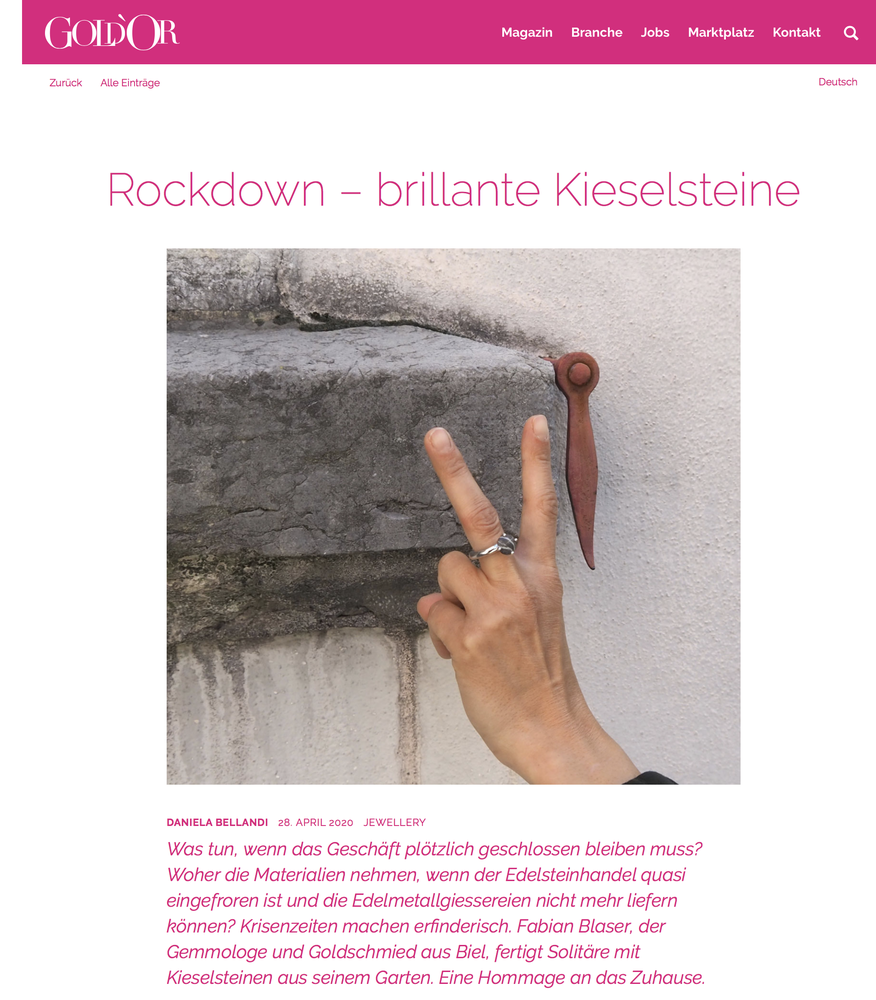 GOLD'OR

Magazin Branche Jobs Marktplatz Kontakt

Zurück Alle Einträge

Deutsch

Rockdown – brillante Kieselsteine

DANIELA BELLANDI 28. APRIL 2020 JEWELLERY

Was tun, wenn das Geschäft plötzlich geschlossen bleiben muss? Woher die Materialien nehmen, wenn der Edelsteinhandel quasi eingefroren ist und die Edelmetallgiessereien nicht mehr liefern können? Krisenzeiten machen erfinderisch. Fabian Blaser, der Gemmologe und Goldschmied aus Biel, fertigt Solitäre mit Kieselsteinen aus seinem Garten. Eine Hommage an das Zuhause.